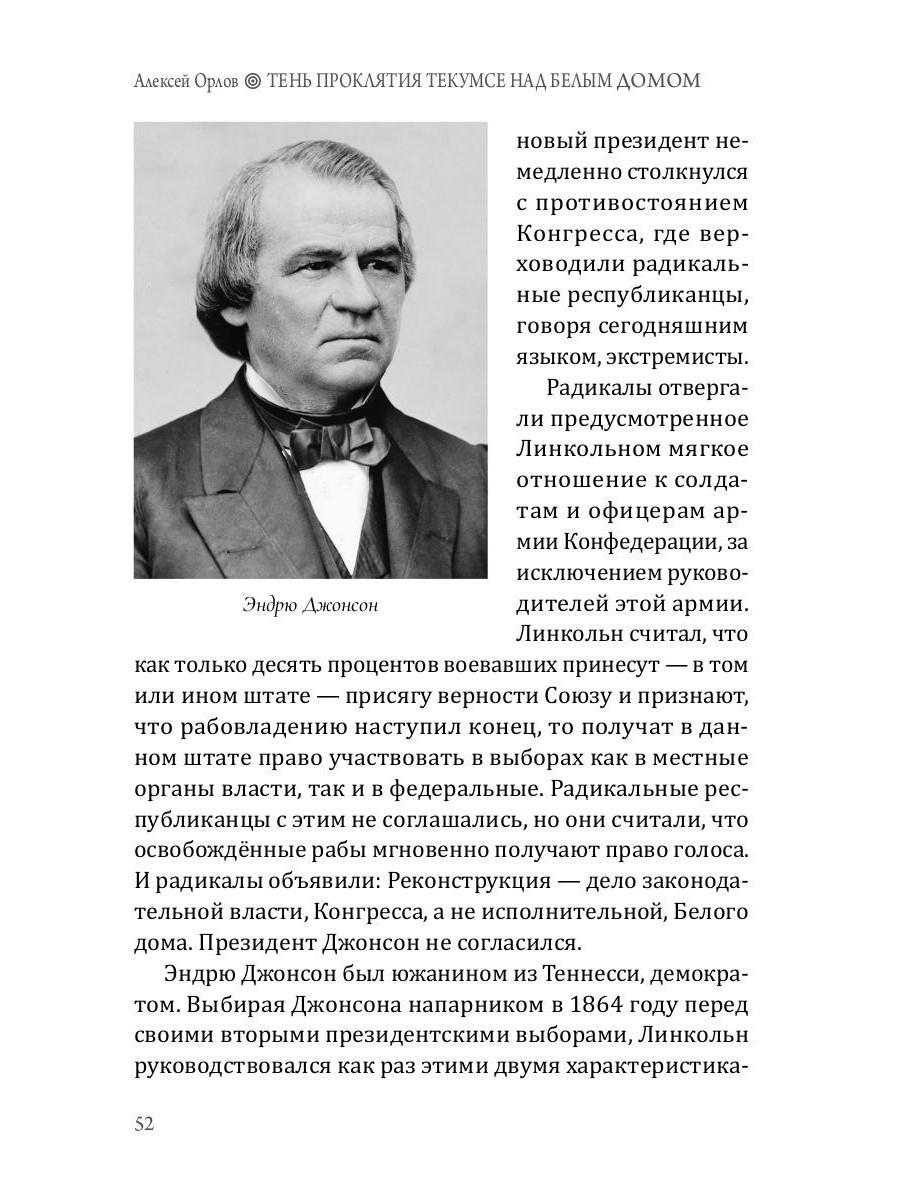 Алексей Орлов ◎ ТЕНЬ ПРОКЛЯТИЯ ТЕКУМСЕ НАД БЕЛЫМ ДОМОМ

Эндрю Джонсон

новый президент немедленно столкнулся с противостоянием Конгресса, где верховодили радикальные республиканцы, говоря сегодняшним языком, экстремисты.

Радикалы отвергали предусмотренное Линкольном мягкое отношение к солдатам и офицерам армии Конфедерации, за исключением руководителей этой армии. Линкольн считал, что как только десять процентов воевавших принесут — в том или ином штате — присягу верности Союзу и признают, что рабовладению наступил конец, то получат в данном штате право участвовать в выборах как в местные органы власти, так и в федеральные. Радикальные республиканцы с этим не соглашались, но они считали, что освобождённые рабы мгновенно получают право голоса. И радикалы объявили: Реконструкция — дело законодательной власти, Конгресса, а не исполнительной, Белого дома. Президент Джонсон не согласился.

Эндрю Джонсон был южанином из Теннесси, демократом. Выбирая Джонсона напарником в 1864 году перед своими вторыми президентскими выборами, Линкольн руководствовался как раз этими двумя характеристика-

52